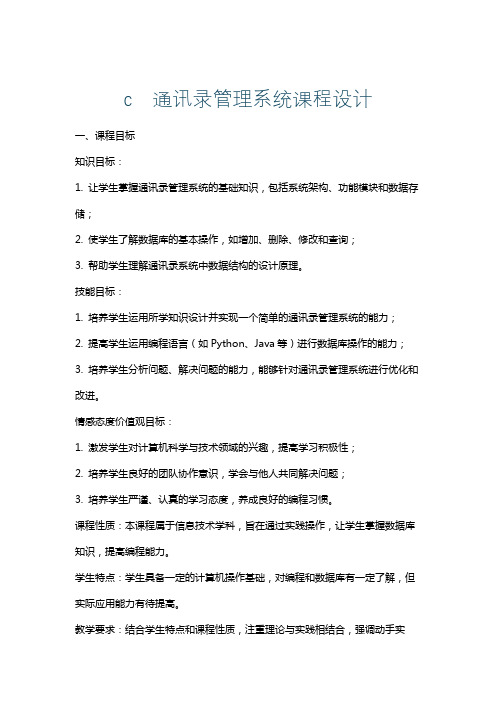 c　通讯录管理系统课程设计

一、课程目标

知识目标：

1. 让学生掌握通讯录管理系统的基础知识，包括系统架构、功能模块和数据存储；

2. 使学生了解数据库的基本操作，如增加、删除、修改和查询；

3. 帮助学生理解通讯录系统中数据结构的设计原理。

技能目标：

1. 培养学生运用所学知识设计并实现一个简单的通讯录管理系统的能力；

2. 提高学生运用编程语言（如 Python、Java 等）进行数据库操作的能力；

3. 培养学生分析问题、解决问题的能力，能够针对通讯录管理系统进行优化和改进。

情感态度价值观目标：

1. 激发学生对计算机科学与技术领域的兴趣，提高学习积极性；

2. 培养学生良好的团队协作意识，学会与他人共同解决问题；

3. 培养学生严谨、认真的学习态度，养成良好的编程习惯。

课程性质：本课程属于信息技术学科，旨在通过实践操作，让学生掌握数据库知识，提高编程能力。

学生特点：学生具备一定的计算机操作基础，对编程和数据库有一定了解，但实际应用能力有待提高。

教学要求：结合学生特点和课程性质，注重理论与实践相结合，强调动手实